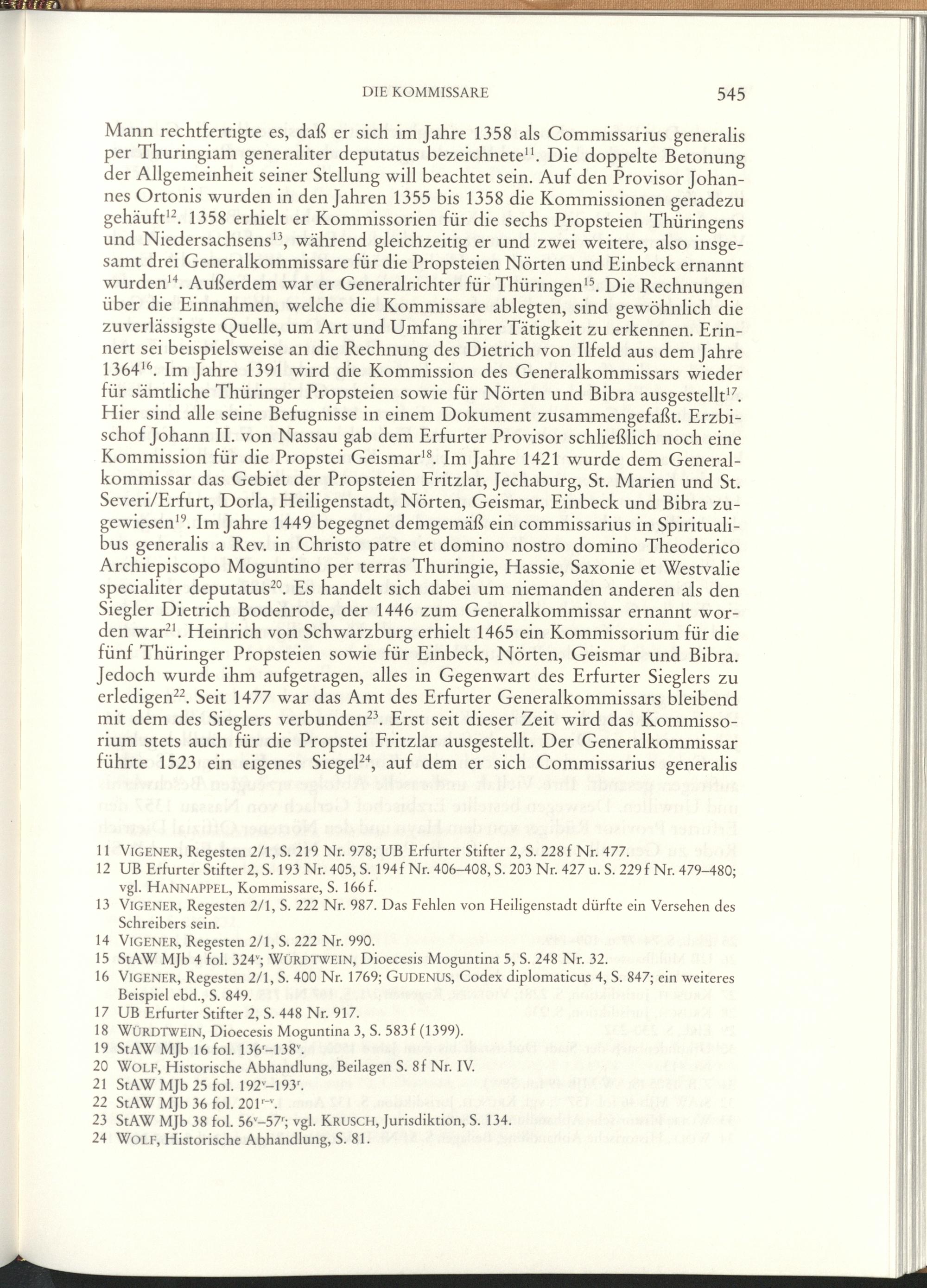 DIE KOMMISSARE 545

Mann rechtfertigte es, daß er sich im Jahre 1358 als Commissarius generalis per Thuringiam generaliter deputatus bezeichnete$^{11}$. Die doppelte Betonung der Allgemeinheit seiner Stellung will beachtet sein. Auf den Provisor Johannes Ortonis wurden in den Jahren 1355 bis 1358 die Kommissionen geradezu gehäuft$^{12}$. 1358 erhielt er Kommissorien für die sechs Propsteien Thüringens und Niedersachsens$^{13}$, während gleichzeitig er und zwei weitere, also insgesamt drei Generalkommissare für die Propsteien Nörten und Einbeck ernannt wurden$^{14}$. Außerdem war er Generalrichter für Thüringen$^{15}$. Die Rechnungen über die Einnahmen, welche die Kommissare ablegten, sind gewöhnlich die zuverlässigste Quelle, um Art und Umfang ihrer Tätigkeit zu erkennen. Erinnert sei beispielsweise an die Rechnung des Dietrich von Ilfeld aus dem Jahre 1364$^{16}$. Im Jahre 1391 wird die Kommission des Generalkommissars wieder für sämtliche Thüringer Propsteien sowie für Nörten und Bibra ausgestellt$^{17}$. Hier sind alle seine Befugnisse in einem Dokument zusammengefaßt. Erzbischof Johann II. von Nassau gab dem Erfurter Provisor schließlich noch eine Kommission für die Propstei Geismar$^{18}$. Im Jahre 1421 wurde dem Generalkommissar das Gebiet der Propsteien Fritzlar, Jechaburg, St. Marien und St. Severi/Erfurt, Dorla, Heiligenstadt, Nörten, Geismar, Einbeck und Bibra zugewiesen$^{19}$. Im Jahre 1449 begegnet demgemäß ein commissarius in Spiritualibus generalis a Rev. in Christo patre et domino nostro domino Theoderico Archiepiscopo Moguntino per terras Thuringie, Hassie, Saxonie et Westvalie specialiter deputatus$^{20}$. Es handelt sich dabei um niemanden anderen als den Siegler Dietrich Bodenrode, der 1446 zum Generalkommissar ernannt worden war$^{21}$. Heinrich von Schwarzburg erhielt 1465 ein Kommissorium für die fünf Thüringer Propsteien sowie für Einbeck, Nörten, Geismar und Bibra. Jedoch wurde ihm aufgetragen, alles in Gegenwart des Erfurter Sieglers zu erledigen$^{22}$. Seit 1477 war das Amt des Erfurter Generalkommissars bleibend mit dem des Sieglers verbunden$^{23}$. Erst seit dieser Zeit wird das Kommissorium stets auch für die Propstei Fritzlar ausgestellt. Der Generalkommissar führte 1523 ein eigenes Siegel$^{24}$, auf dem er sich Commissarius generalis

11 VIGENER, Regesten 2/1, S. 219 Nr. 978; UB Erfurter Stifter 2, S. 228 f Nr. 477.
12 UB Erfurter Stifter 2, S. 193 Nr. 405, S. 194 f Nr. 406–408, S. 203 Nr. 427 u. S. 229 f Nr. 479–480; vgl. HANNAPPEL, Kommissare, S. 166 f.
13 VIGENER, Regesten 2/1, S. 222 Nr. 987. Das Fehlen von Heiligenstadt dürfte ein Versehen des Schreibers sein.
14 VIGENER, Regesten 2/1, S. 222 Nr. 990.
15 StAW MJb 4 fol. 324$^{v}$; WÜRDTWEIN, Dioecesis Moguntina 5, S. 248 Nr. 32.
16 VIGENER, Regesten 2/1, S. 400 Nr. 1769; GUDENUS, Codex diplomaticus 4, S. 847; ein weiteres Beispiel ebd., S. 849.
17 UB Erfurter Stifter 2, S. 448 Nr. 917.
18 WÜRDTWEIN, Dioecesis Moguntina 3, S. 583 f (1399).
19 StAW MJb 16 fol. 136$^{r}$–138$^{v}$.
20 WOLF, Historische Abhandlung, Beilagen S. 8 f Nr. IV.
21 StAW MJb 25 fol. 192$^{v}$–193$^{r}$.
22 StAW MJb 36 fol. 201$^{r-v}$.
23 StAW MJb 38 fol. 56$^{v}$–57$^{r}$; vgl. KRUSCH, Jurisdiktion, S. 134.
24 WOLF, Historische Abhandlung, S. 81.